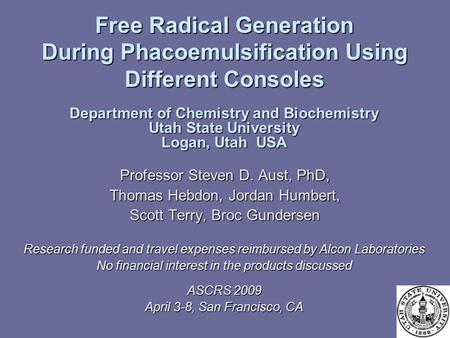 Free Radical Generation During Phacoemulsification Using Different Consoles

Department of Chemistry and Biochemistry
Utah State University
Logan, Utah USA

Professor Steven D. Aust, PhD,
Thomas Hebdon, Jordan Humbert,
Scott Terry, Broc Gundersen

Research funded and travel expenses reimbursed by Alcon Laboratories
No financial interest in the products discussed

ASCRS 2009
April 3-8, San Francisco, CA

UTAH STATE UNIVERSITY
1888